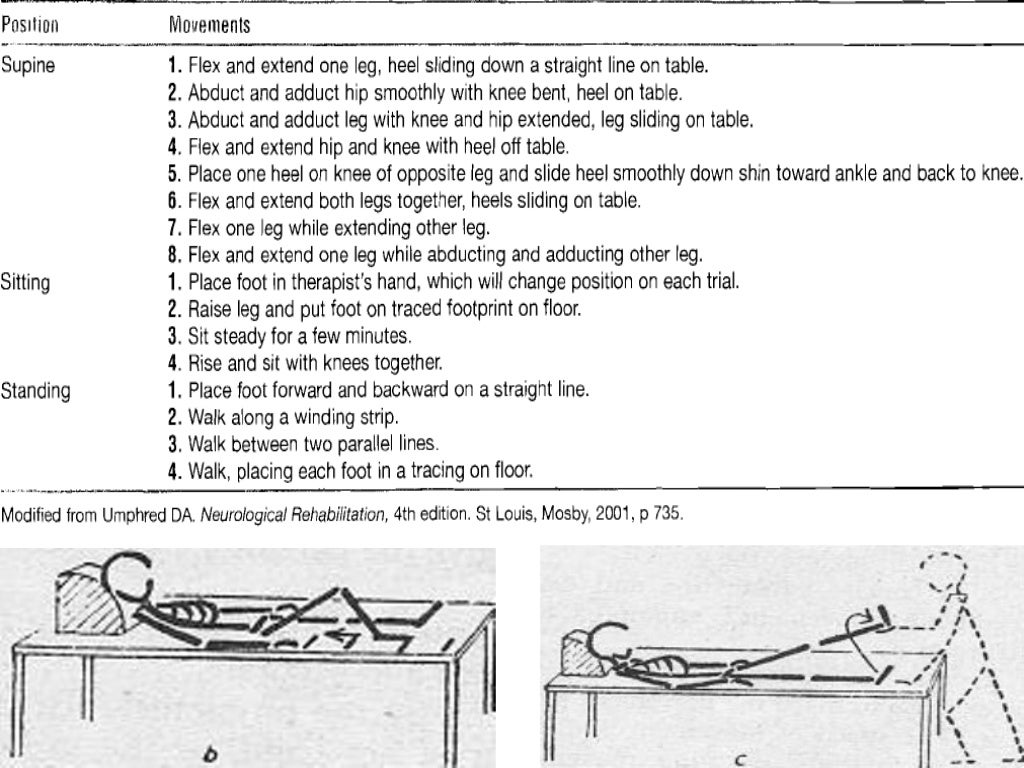 | Position | Movements |
|---|---|
| Supine | 1. Flex and extend one leg, heel sliding down a straight line on table. |
| | 2. Abduct and adduct hip smoothly with knee bent, heel on table. |
| | 3. Abduct and adduct leg with knee and hip extended, leg sliding on table. |
| | 4. Flex and extend hip and knee with heel off table. |
| | 5. Place one heel on knee of opposite leg and slide heel smoothly down shin toward ankle and back to knee. |
| | 6. Flex and extend both legs together, heels sliding on table. |
| | 7. Flex one leg while extending other leg. |
| | 8. Flex and extend one leg while abducting and adducting other leg. |
| Sitting | 1. Place foot in therapist's hand, which will change position on each trial. |
| | 2. Raise leg and put foot on traced footprint on floor. |
| | 3. Sit steady for a few minutes. |
| | 4. Rise and sit with knees together. |
| Standing | 1. Place foot forward and backward on a straight line. |
| | 2. Walk along a winding strip. |
| | 3. Walk between two parallel lines. |
| | 4. Walk, placing each foot in a tracing on floor. |

Modified from Umphred DA. Neurological Rehabilitation, 4th edition. St Louis, Mosby, 2001, p 735.

b

c